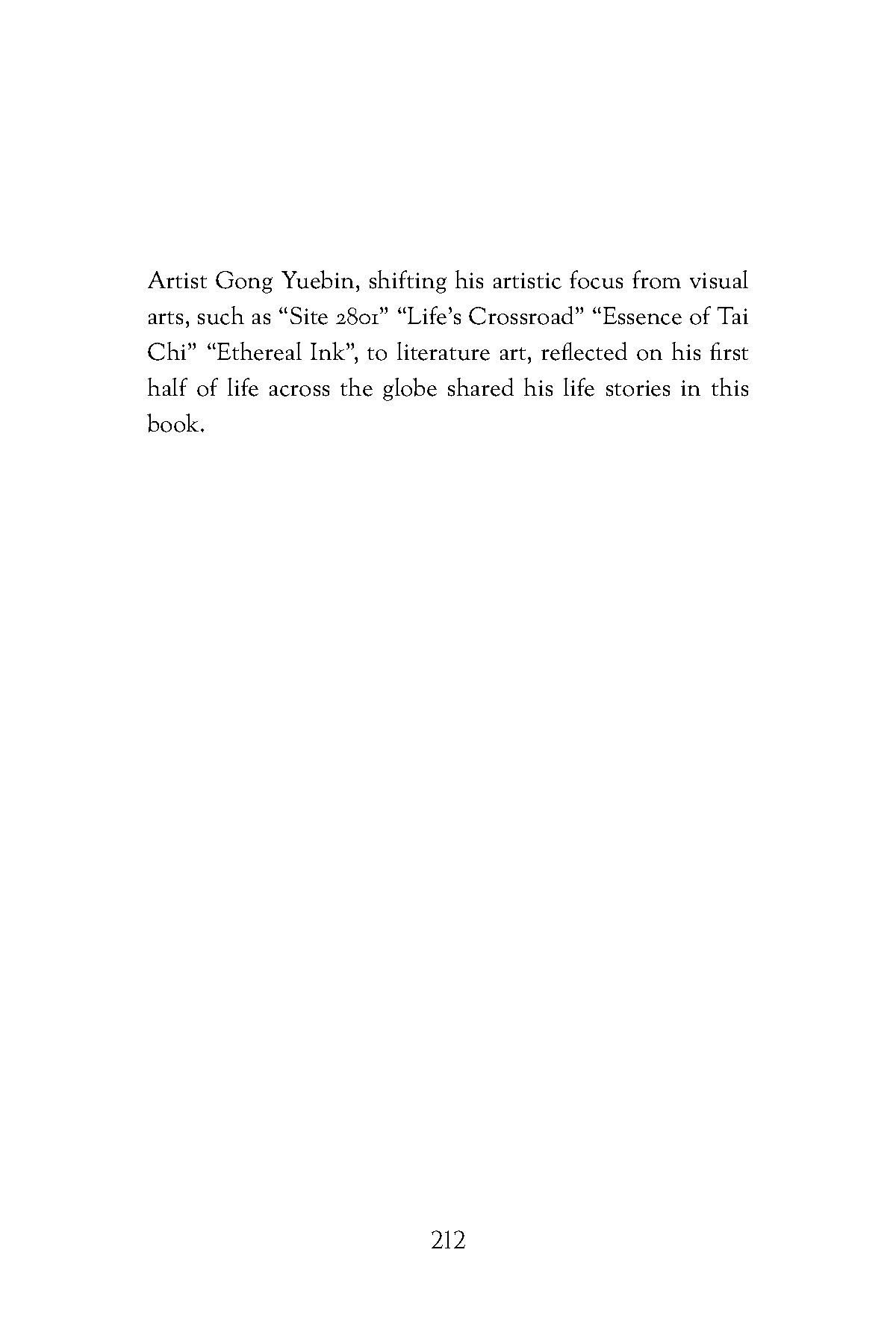 Artist Gong Yuebin, shifting his artistic focus from visual arts, such as "Site 2801" "Life's Crossroad" "Essence of Tai Chi" "Ethereal Ink", to literature art, reflected on his first half of life across the globe shared his life stories in this book.

212